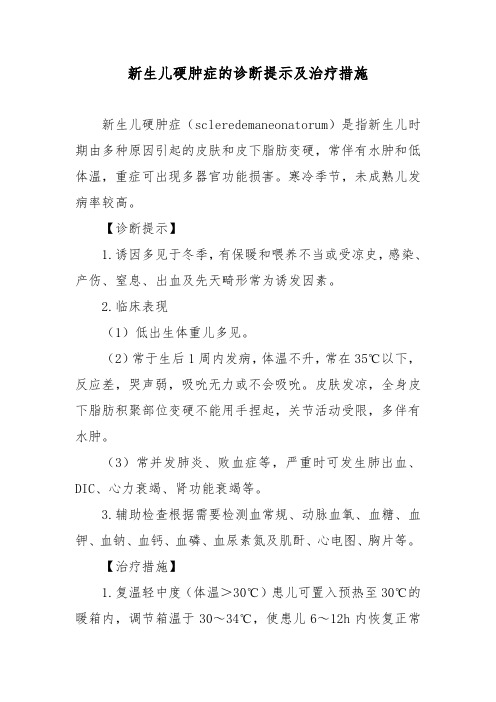 新生儿硬肿症的诊断提示及治疗措施

新生儿硬肿症（scleredemaneonatorum）是指新生儿时期由多种原因引起的皮肤和皮下脂肪变硬，常伴有水肿和低体温，重症可出现多器官功能损害。寒冷季节，未成熟儿发病率较高。

【诊断提示】

1.诱因多见于冬季，有保暖和喂养不当或受凉史，感染、产伤、窒息、出血及先天畸形常为诱发因素。

2.临床表现

（1）低出生体重儿多见。

（2）常于生后1周内发病，体温不升，常在35℃以下，反应差，哭声弱，吸吮无力或不会吸吮。皮肤发凉，全身皮下脂肪积聚部位变硬不能用手捏起，关节活动受限，多伴有水肿。

（3）常并发肺炎、败血症等，严重时可发生肺出血、DIC、心力衰竭、肾功能衰竭等。

3.辅助检查根据需要检测血常规、动脉血氧、血糖、血钾、血钠、血钙、血磷、血尿素氮及肌酐、心电图、胸片等。

【治疗措施】

1.复温轻中度（体温＞30℃）患儿可置入预热至30℃的暖箱内，调节箱温于30～34℃，使患儿6～12h内恢复正常